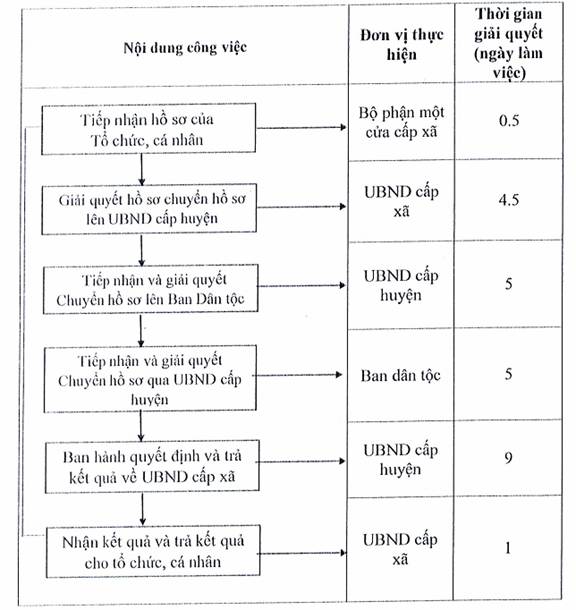 | Nội dung công việc | Đơn vị thực hiện | Thời gian giải quyết (ngày làm việc) |
|---|---|---|
| Tiếp nhận hồ sơ của Tổ chức, cá nhân | Bộ phận một cửa cấp xã | 0.5 |
| Giải quyết hồ sơ chuyển hồ sơ lên UBND cấp huyện | UBND cấp xã | 4.5 |
| Tiếp nhận và giải quyết Chuyển hồ sơ lên Ban Dân tộc | UBND cấp huyện | 5 |
| Tiếp nhận và giải quyết Chuyển hồ sơ qua UBND cấp huyện | Ban dân tộc | 5 |
| Ban hành quyết định và trả kết quả về UBND cấp xã | UBND cấp huyện | 9 |
| Nhận kết quả và trả kết quả cho tổ chức, cá nhân | UBND cấp xã | 1 |